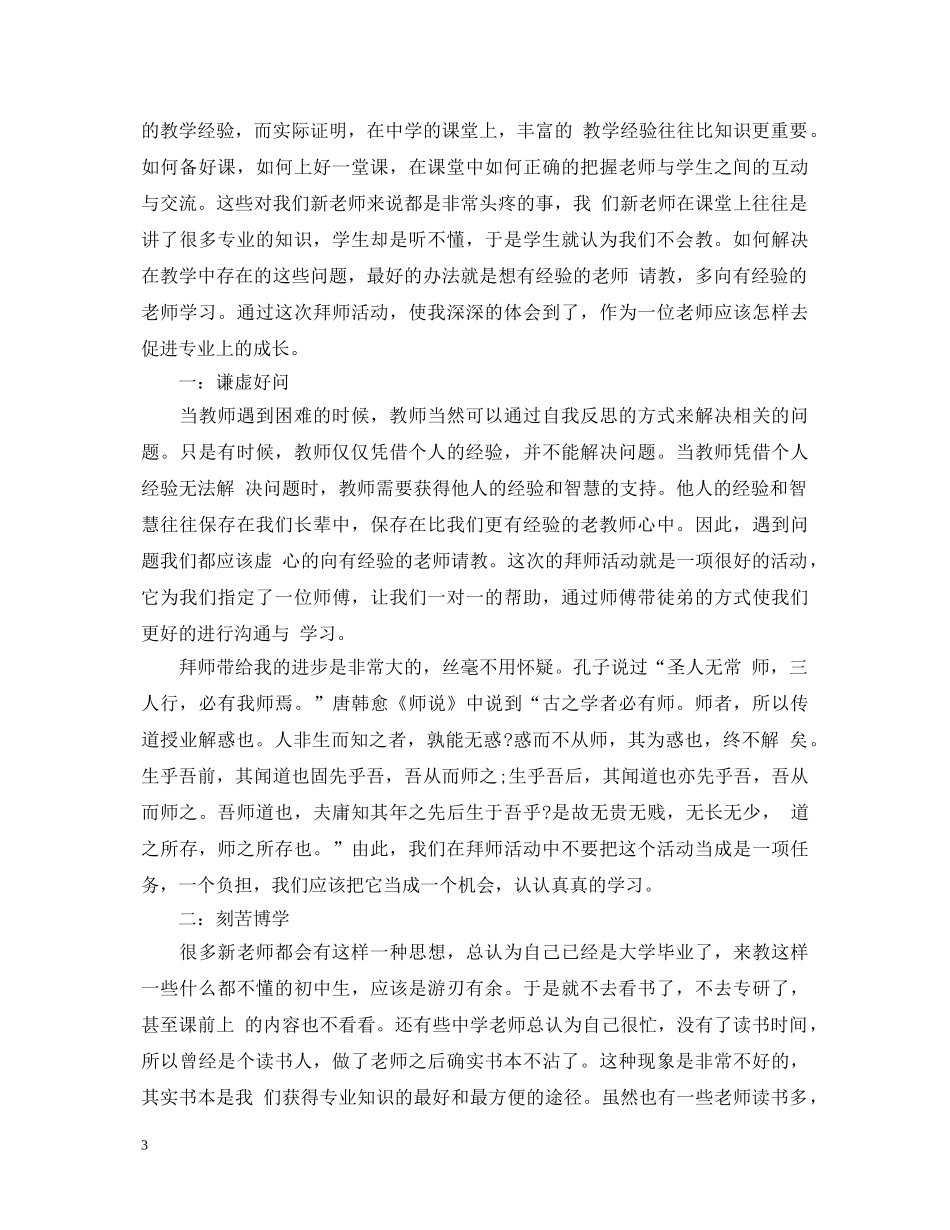 的教学经验，而实际证明，在中学的课堂上，丰富的 教学经验往往比知识更重要。如何备好课，如何上好一堂课，在课堂中如何正确的把握老师与学生之间的互动与交流。这些对我们新老师来说都是非常头疼的事，我 们新老师在课堂上往往是讲了很多专业的知识，学生却是听不懂，于是学生就认为我们不会教。如何解决在教学中存在的这些问题，最好的办法就是想有经验的老师 请教，多向有经验的老师学习。通过这次拜师活动，使我深深的体会到了，作为一位老师应该怎样去促进专业上的成长。

一：谦虚好问

当教师遇到困难的时候，教师当然可以通过自我反思的方式来解决相关的问题。只是有时候，教师仅仅凭借个人的经验，并不能解决问题。当教师凭借个人经验无法解 决问题时，教师需要获得他人的经验和智慧的支持。他人的经验和智慧往往保存在我们长辈中，保存在比我们更有经验的老教师心中。因此，遇到问题我们都应该虚 心的向有经验的老师请教。这次的拜师活动就是一项很好的活动，它为我们指定了一位师傅，让我们一对一的帮助，通过师傅带徒弟的方式使我们更好的进行沟通与 学习。

拜师带给我的进步是非常大的，丝毫不用怀疑。孔子说过“圣人无常 师，三人行，必有我师焉。”唐韩愈《师说》中说到“古之学者必有师。师者，所以传道授业解惑也。人非生而知之者，孰能无惑?惑而不从师，其为惑也，终不解 矣。生乎吾前，其闻道也固先乎吾，吾从而师之;生乎吾后，其闻道也亦先乎吾，吾从而师之。吾师道也，夫庸知其年之先后生于吾乎?是故无贵无贱，无长无少， 道之所存，师之所存也。”由此，我们在拜师活动中不要把这个活动当成是一项任务，一个负担，我们应该把它当成一个机会，认认真真的学习。

二：刻苦博学

很多新老师都会有这样一种思想，总认为自己已经是大学毕业了，来教这样一些什么都不懂的初中生，应该是游刃有余。于是就不去看书了，不去专研了，甚至课前上 的内容也不看看。还有些中学老师总认为自己很忙，没有了读书时间，所以曾经是个读书人，做了老师之后确实书本不沾了。这种现象是非常不好的，其实书本是我 们获得专业知识的最好和最方便的途径。虽然也有一些老师读书多，

3